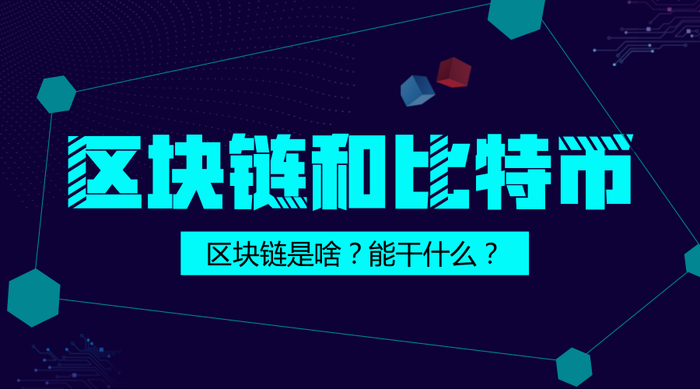 区块链和比特币

区块链是啥？能干什么？